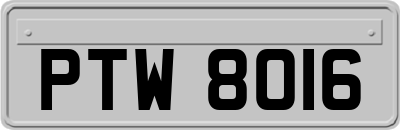 PTW 8016